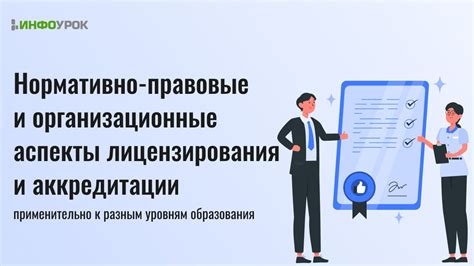 ИНФОУРОК

Нормативно-правовые и организационные аспекты лицензирования и аккредитации

применительно к разным уровням образования